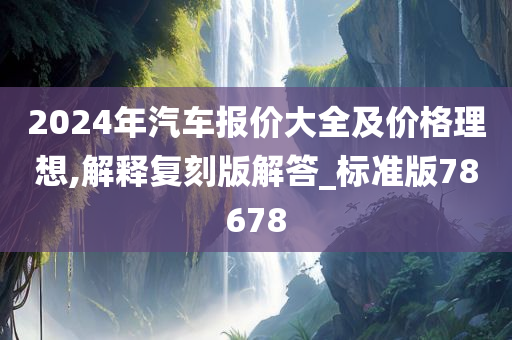 2024年汽车报价大全及价格理想,解释复刻版解答_标准版78678